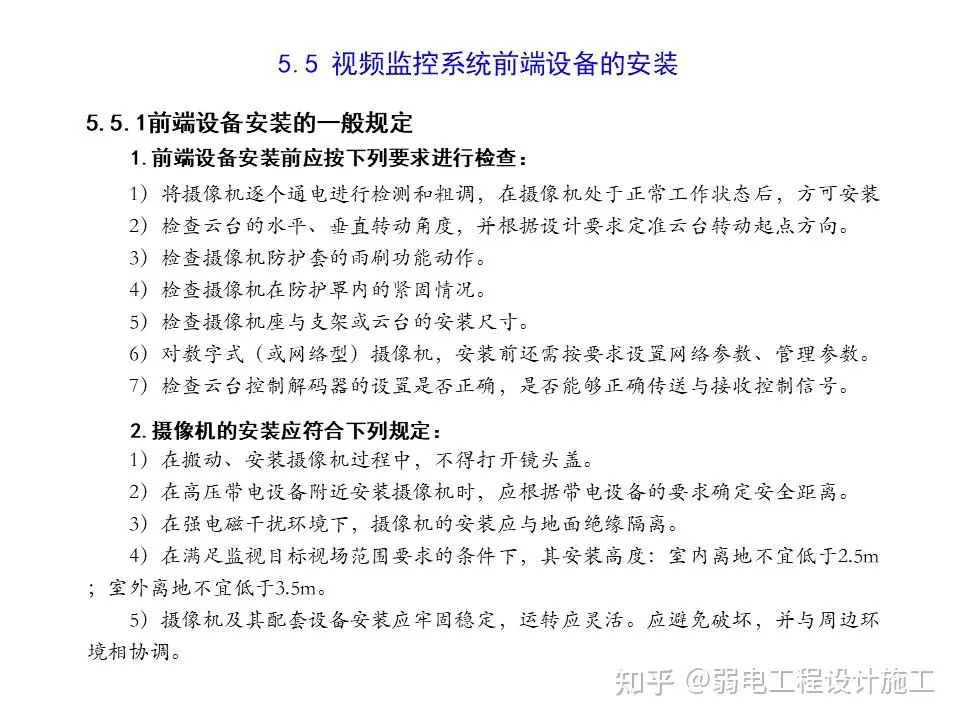 5.5 视频监控系统前端设备的安装

5.5.1前端设备安装的一般规定

1. 前端设备安装前应按下列要求进行检查：

1）将摄像机逐个通电进行检测和粗调，在摄像机处于正常工作状态后，方可安装

2）检查云台的水平、垂直转动角度，并根据设计要求定准云台转动起点方向。

3）检查摄像机防护套的雨刷功能动作。

4）检查摄像机在防护罩内的紧固情况。

5）检查摄像机座与支架或云台的安装尺寸。

6）对数字式（或网络型）摄像机，安装前还需按要求设置网络参数、管理参数。

7）检查云台控制解码器的设置是否正确，是否能够正确传送与接收控制信号。

2. 摄像机的安装应符合下列规定：

1）在搬动、安装摄像机过程中，不得打开镜头盖。

2）在高压带电设备附近安装摄像机时，应根据带电设备的要求确定安全距离。

3）在强电磁干扰环境下，摄像机的安装应与地面绝缘隔离。

4）在满足监视目标视场范围要求的条件下，其安装高度：室内离地不宜低于2.5m；室外离地不宜低于3.5m。

5）摄像机及其配套设备安装应牢固稳定，运转应灵活。应避免破坏，并与周边环境相协调。

知乎 @弱电工程设计施工